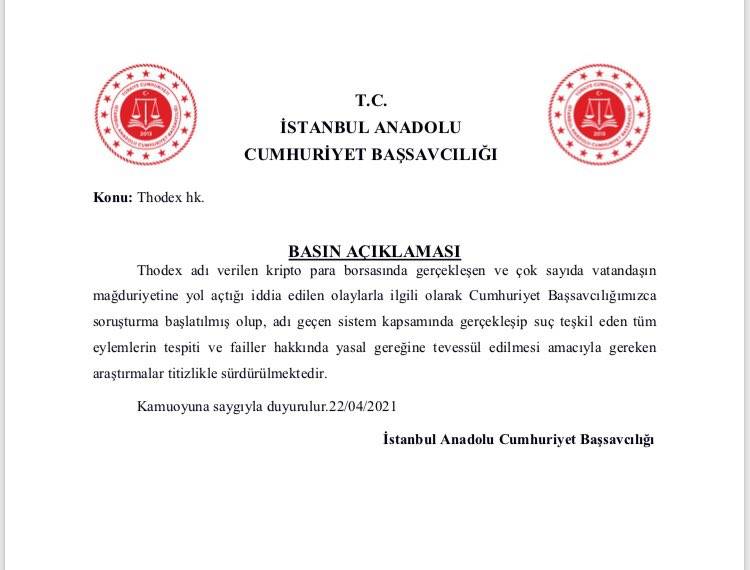 T.C.
İSTANBUL ANADOLU
CUMHURİYET BAŞSAVCILIĞI

Konu: Thodex hk.

BASIN AÇIKLAMASI

Thodex adı verilen kripto para borsasında gerçekleşen ve çok sayıda vatandaşın mağduriyetine yol açtığı iddia edilen olaylarla ilgili olarak Cumhuriyet Başsavcılığımızca soruşturma başlatılmış olup, adı geçen sistem kapsamında gerçekleşip suç teşkil eden tüm eylemlerin tespiti ve failler hakkında yasal gereğine tevessül edilmesi amacıyla gereken araştırmalar titizlikle sürdürülmektedir.

Kamuoyuna saygıyla duyurulur.22/04/2021

İstanbul Anadolu Cumhuriyet Başsavcılığı